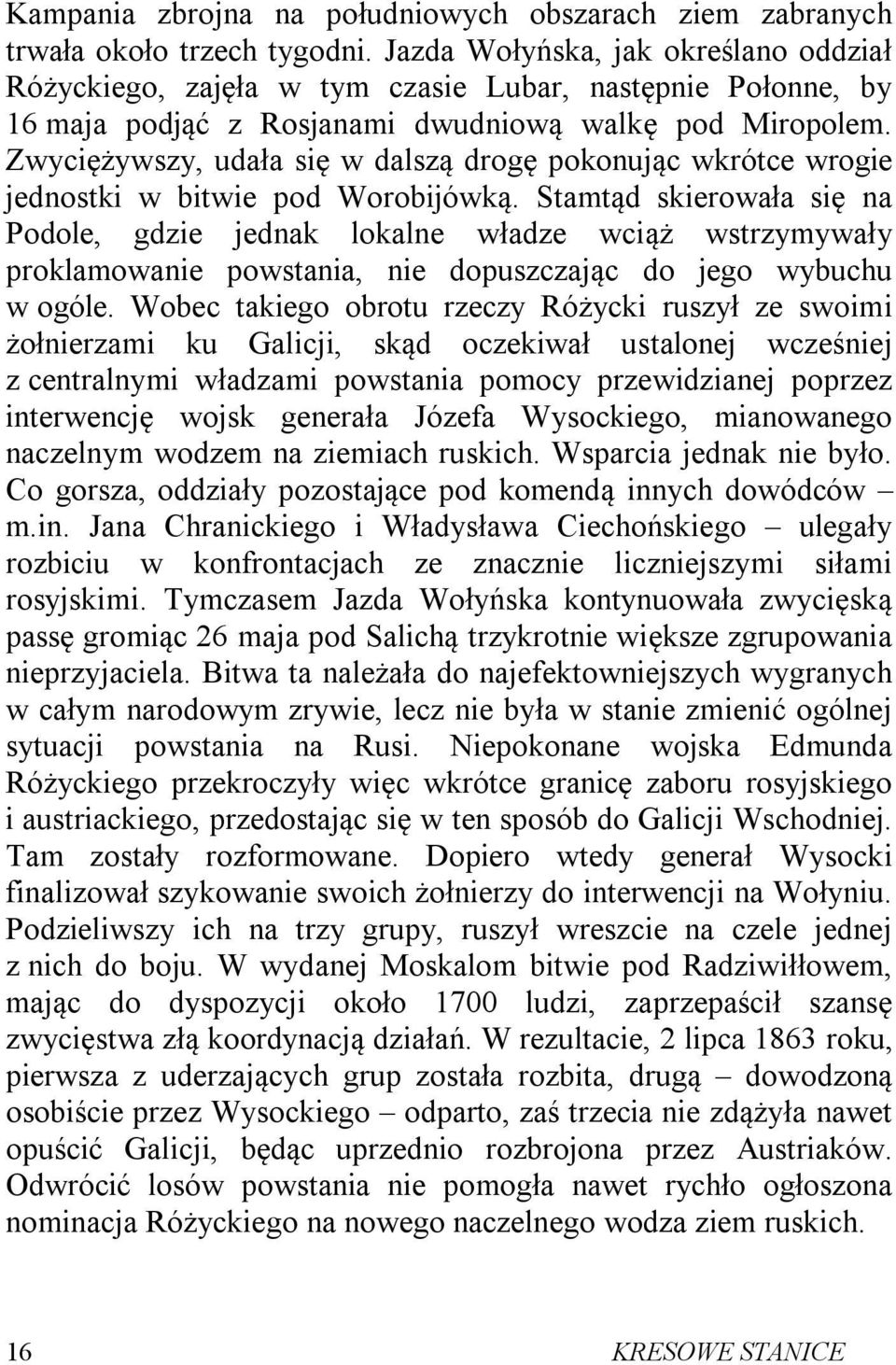 Kampania zbrojna na południowych obszarach ziem zabranych trwała około trzech tygodni. Jazda Wołyńska, jak określano oddział Różyckiego, zajęła w tym czasie Lubar, następnie Połonne, by 16 maja podjąć z Rosjanami dwudniową walkę pod Miropolem. Zwyciężywszy, udała się w dalszą drogę pokonując wkrótce wrogie jednostki w bitwie pod Worobijówką. Stamtąd skierowała się na Podole, gdzie jednak lokalne władze wciąż wstrzymywały proklamowanie powstania, nie dopuszczając do jego wybuchu w ogóle. Wobec takiego obrotu rzeczy Różycki ruszył ze swoimi żołnierzami ku Galicji, skąd oczekiwał ustalonej wcześniej z centralnymi władzami powstania pomocy przewidzianej poprzez interwencję wojsk generała Józefa Wysockiego, mianowanego naczelnym wodzem na ziemiach ruskich. Wsparcia jednak nie było. Co gorsza, oddziały pozostające pod komendą innych dowódców – m.in. Jana Chranickiego i Władysława Ciechońskiego – ulegały rozbiciu w konfrontacjach ze znacznie liczniejszymi siłami rosyjskimi. Tymczasem Jazda Wołyńska kontynuowała zwycięską passę gromiąc 26 maja pod Salichą trzykrotnie większe zgrupowania nieprzyjaciela. Bitwa ta należała do najefektowniejszych wygranych w całym narodowym zrywie, lecz nie była w stanie zmienić ogólnej sytuacji powstania na Rusi. Niepokonane wojska Edmunda Różyckiego przekroczyły więc wkrótce granicę zaboru rosyjskiego i austriackiego, przedostając się w ten sposób do Galicji Wschodniej. Tam zostały rozformowane. Dopiero wtedy generał Wysocki finalizował szykowanie swoich żołnierzy do interwencji na Wołyniu. Podzieliwszy ich na trzy grupy, ruszył wreszcie na czele jednej z nich do boju. W wydanej Moskalom bitwie pod Radziwiłłowem, mając do dyspozycji około 1700 ludzi, zaprzepaścił szansę zwycięstwa złą koordynacją działań. W rezultacie, 2 lipca 1863 roku, pierwsza z uderzających grup została rozbita, drugą – dowodzoną osobiście przez Wysockiego – odparto, zaś trzecia nie zdążyła nawet opuścić Galicji, będąc uprzednio rozbrojona przez Austriaków. Odwrócić losów powstania nie pomogła nawet rychło ogłoszona nominacja Różyckiego na nowego naczelnego wodza ziem ruskich.

16 KRESOWE STANICE